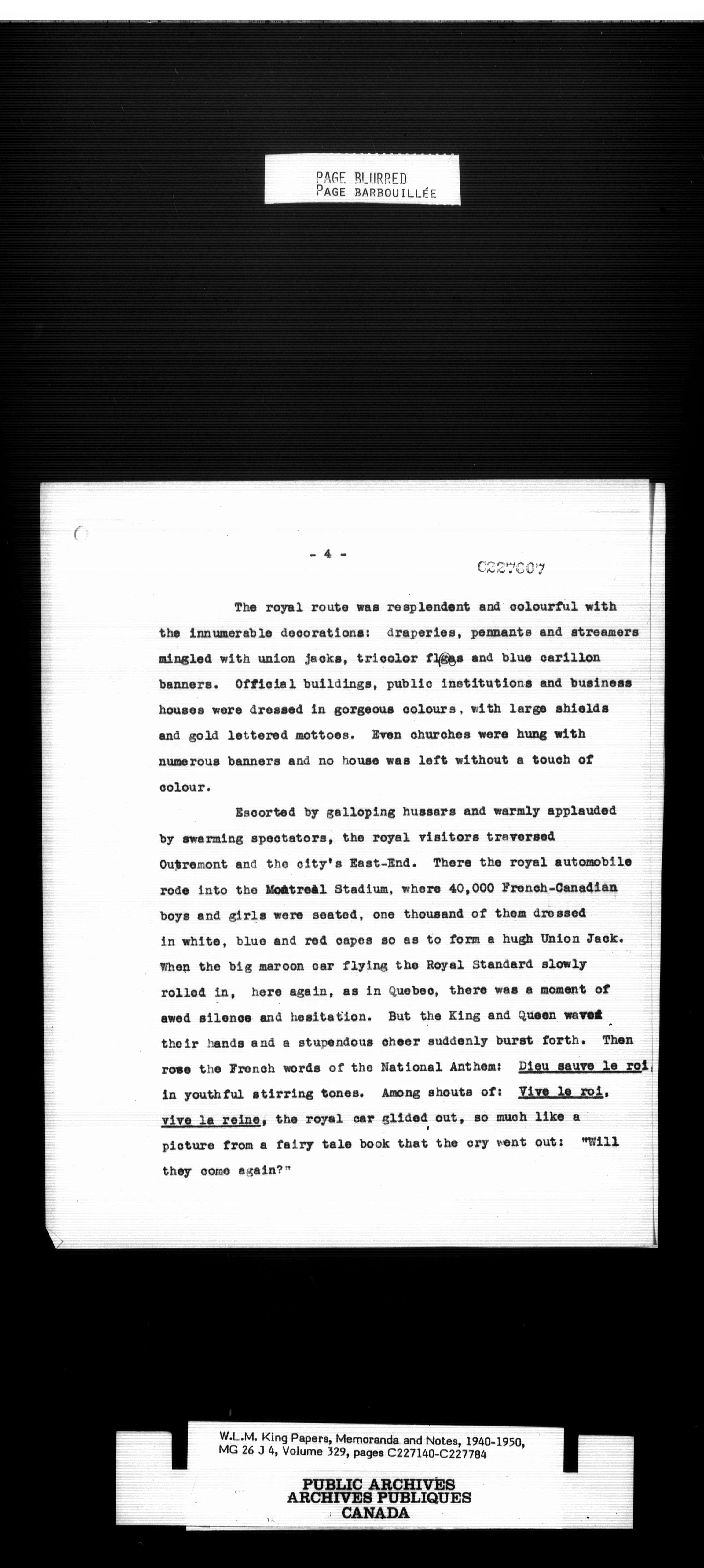 PAGE BLURRED
PAGE BARBOUILLÉE

- 4 -

C227607

The royal route was resplendent and colourful with the innumerable decorations: draperies, pennants and streamers mingled with union jacks, tricolor flags and blue carillon banners. Official buildings, public institutions and business houses were dressed in gorgeous colours, with large shields and gold lettered mottoes. Even churches were hung with numerous banners and no house was left without a touch of colour.

Escorted by galloping hussars and warmly applauded by swarming spectators, the royal visitors traversed Outremont and the city's East-End. There the royal automobile rode into the Montreal Stadium, where 40,000 French-Canadian boys and girls were seated, one thousand of them dressed in white, blue and red capes so as to form a hugh Union Jack. When the big maroon car flying the Royal Standard slowly rolled in, here again, as in Quebec, there was a moment of awed silence and hesitation. But the King and Queen waved their hands and a stupendous cheer suddenly burst forth. Then rose the French words of the National Anthem: Dieu sauve le roi, in youthful stirring tones. Among shouts of: Vive le roi, vive la reine, the royal car glided out, so much like a picture from a fairy tale book that the cry went out: "Will they come again?"

W.L.M. King Papers, Memoranda and Notes, 1940-1950, MG 26 J 4, Volume 329, pages C227140-C227784

PUBLIC ARCHIVES
ARCHIVES PUBLIQUES
CANADA